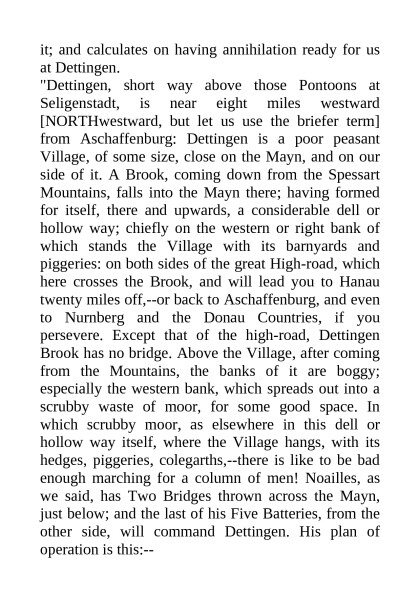 it; and calculates on having annihilation ready for us at Dettingen.
"Dettingen, short way above those Pontoons at Seligenstadt, is near eight miles westward [NORTHwestward, but let us use the briefer term] from Aschaffenburg: Dettingen is a poor peasant Village, of some size, close on the Mayn, and on our side of it. A Brook, coming down from the Spessart Mountains, falls into the Mayn there; having formed for itself, there and upwards, a considerable dell or hollow way; chiefly on the western or right bank of which stands the Village with its barnyards and piggeries: on both sides of the great High-road, which here crosses the Brook, and will lead you to Hanau twenty miles off,--or back to Aschaffenburg, and even to Nurnberg and the Donau Countries, if you persevere. Except that of the high-road, Dettingen Brook has no bridge. Above the Village, after coming from the Mountains, the banks of it are boggy; especially the western bank, which spreads out into a scrubby waste of moor, for some good space. In which scrubby moor, as elsewhere in this dell or hollow way itself, where the Village hangs, with its hedges, piggeries, colegarths,--there is like to be bad enough marching for a column of men! Noailles, as we said, has Two Bridges thrown across the Mayn, just below; and the last of his Five Batteries, from the other side, will command Dettingen. His plan of operation is this:--